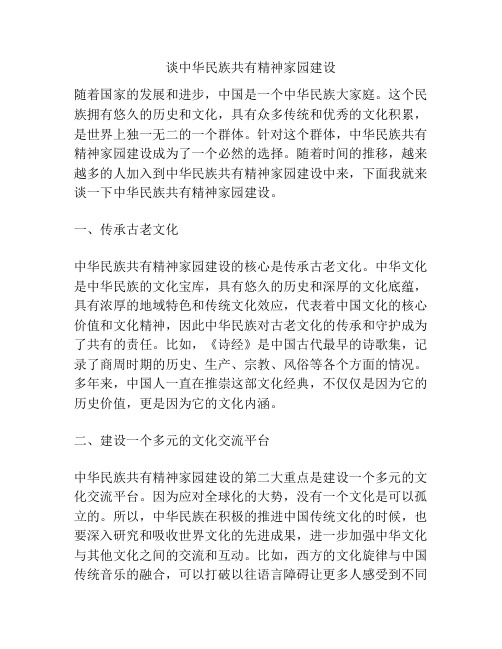 谈中华民族共有精神家园建设

随着国家的发展和进步，中国是一个中华民族大家庭。这个民族拥有悠久的历史和文化，具有众多传统和优秀的文化积累，是世界上独一无二的一个群体。针对这个群体，中华民族共有精神家园建设成为了一个必然的选择。随着时间的推移，越来越多的人加入到中华民族共有精神家园建设中来，下面我就来谈一下中华民族共有精神家园建设。

一、传承古老文化

中华民族共有精神家园建设的核心是传承古老文化。中华文化是中华民族的文化宝库，具有悠久的历史和深厚的文化底蕴，具有浓厚的地域特色和传统文化效应，代表着中国文化的核心价值和文化精神，因此中华民族对古老文化的传承和守护成为了共有的责任。比如，《诗经》是中国古代最早的诗歌集，记录了商周时期的历史、生产、宗教、风俗等各个方面的情况。多年来，中国人一直在推崇这部文化经典，不仅仅是因为它的历史价值，更是因为它的文化内涵。

二、建设一个多元的文化交流平台

中华民族共有精神家园建设的第二大重点是建设一个多元的文化交流平台。因为应对全球化的大势，没有一个文化是可以孤立的。所以，中华民族在积极的推进中国传统文化的时候，也要深入研究和吸收世界文化的先进成果，进一步加强中华文化与其他文化之间的交流和互动。比如，西方的文化旋律与中国传统音乐的融合，可以打破以往语言障碍让更多人感受到不同